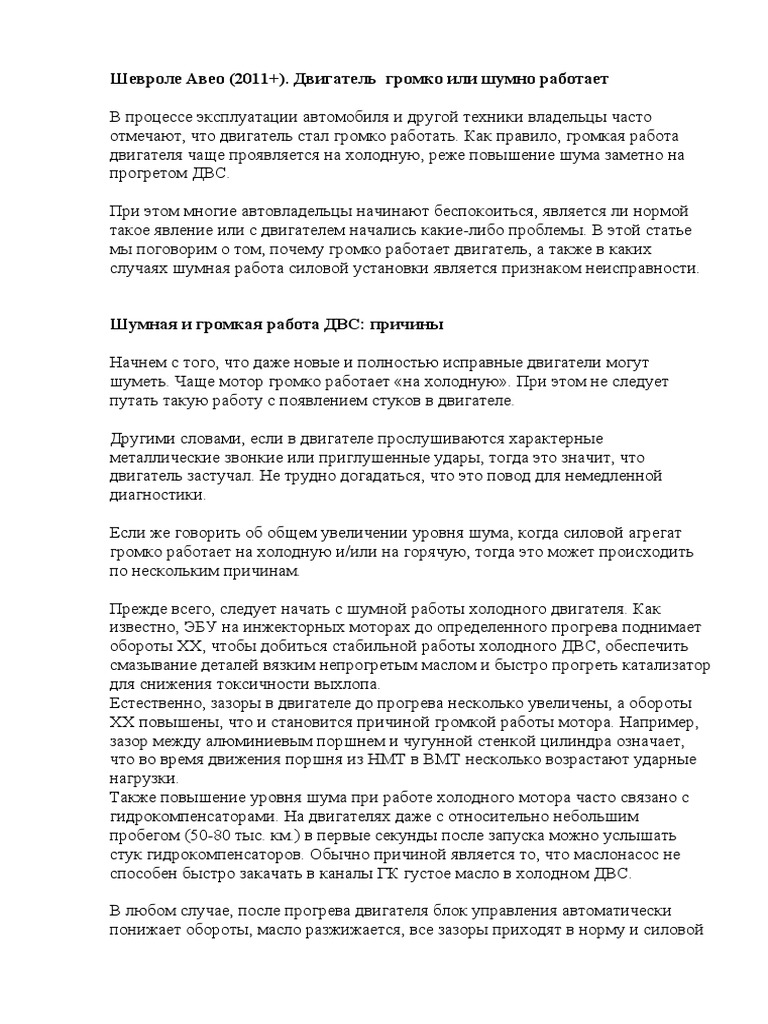 Шевроле Авео (2011+). Двигатель громко или шумно работает

В процессе эксплуатации автомобиля и другой техники владельцы часто отмечают, что двигатель стал громко работать. Как правило, громкая работа двигателя чаще проявляется на холодную, реже повышение шума заметно на прогретом ДВС.

При этом многие автовладельцы начинают беспокоиться, является ли нормой такое явление или с двигателем начались какие-либо проблемы. В этой статье мы поговорим о том, почему громко работает двигатель, а также в каких случаях шумная работа силовой установки является признаком неисправности.

Шумная и громкая работа ДВС: причины

Начнем с того, что даже новые и полностью исправные двигатели могут шуметь. Чаще мотор громко работает «на холодную». При этом не следует путать такую работу с появлением стуков в двигателе.

Другими словами, если в двигателе прослушиваются характерные металлические звонкие или приглушенные удары, тогда это значит, что двигатель застучал. Не трудно догадаться, что это повод для немедленной диагностики.

Если же говорить об общем увеличении уровня шума, когда силовой агрегат громко работает на холодную и/или на горячую, тогда это может происходить по нескольким причинам.

Прежде всего, следует начать с шумной работы холодного двигателя. Как известно, ЭБУ на инжекторных моторах до определенного прогрева поднимает обороты ХХ, чтобы добиться стабильной работы холодного ДВС, обеспечить смазывание деталей вязким непрогретым маслом и быстро прогреть катализатор для снижения токсичности выхлопа.
Естественно, зазоры в двигателе до прогрева несколько увеличены, а обороты ХХ повышены, что и становится причиной громкой работы мотора. Например, зазор между алюминиевым поршнем и чугунной стенкой цилиндра означает, что во время движения поршня из НМТ в ВМТ несколько возрастают ударные нагрузки.
Также повышение уровня шума при работе холодного мотора часто связано с гидрокомпенсаторами. На двигателях даже с относительно небольшим пробегом (50-80 тыс. км.) в первые секунды после запуска можно услышать стук гидрокомпенсаторов. Обычно причиной является то, что маслонасос не способен быстро закачать в каналы ГК густое масло в холодном ДВС.

В любом случае, после прогрева двигателя блок управления автоматически понижает обороты, масло разжижается, все зазоры приходят в норму и силовой